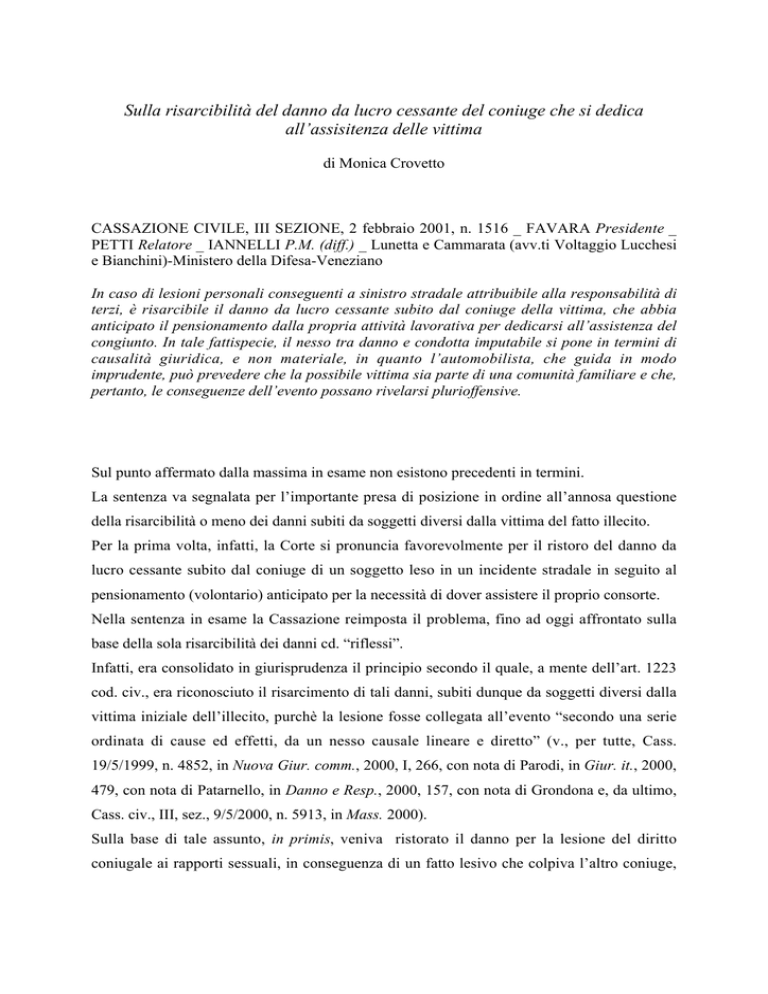 Sulla risarcibilità del danno da lucro cessante del coniuge che si dedica all'assisitenza delle vittima

di Monica Crovetto

CASSAZIONE CIVILE, III SEZIONE, 2 febbraio 2001, n. 1516 _ FAVARA Presidente _ PETTI Relatore _ IANNELLI P.M. (diff.) _ Lunetta e Cammarata (avv.ti Voltaggio Lucchesi e Bianchini)-Ministero della Difesa-Veneziano

In caso di lesioni personali conseguenti a sinistro stradale attribuibile alla responsabilità di terzi, è risarcibile il danno da lucro cessante subito dal coniuge della vittima, che abbia anticipato il pensionamento dalla propria attività lavorativa per dedicarsi all'assistenza del congiunto. In tale fattispecie, il nesso tra danno e condotta imputabile si pone in termini di causalità giuridica, e non materiale, in quanto l'automobilista, che guida in modo imprudente, può prevedere che la possibile vittima sia parte di una comunità familiare e che, pertanto, le conseguenze dell'evento possano rivelarsi plurioffensive.

Sul punto affermato dalla massima in esame non esistono precedenti in termini.

La sentenza va segnalata per l'importante presa di posizione in ordine all'annosa questione della risarcibilità o meno dei danni subiti da soggetti diversi dalla vittima del fatto illecito.

Per la prima volta, infatti, la Corte si pronuncia favorevolmente per il ristoro del danno da lucro cessante subito dal coniuge di un soggetto leso in un incidente stradale in seguito al pensionamento (volontario) anticipato per la necessità di dover assistere il proprio consorte.

Nella sentenza in esame la Cassazione reimposta il problema, fino ad oggi affrontato sulla base della sola risarcibilità dei danni cd. "riflessi".

Infatti, era consolidato in giurisprudenza il principio secondo il quale, a mente dell'art. 1223 cod. civ., era riconosciuto il risarcimento di tali danni, subiti dunque da soggetti diversi dalla vittima iniziale dell'illecito, purchè la lesione fosse collegata all'evento "secondo una serie ordinata di cause ed effetti, da un nesso causale lineare e diretto" (v., per tutte, Cass. 19/5/1999, n. 4852, in Nuova Giur. comm., 2000, I, 266, con nota di Parodi, in Giur. it., 2000, 479, con nota di Patarnello, in Danno e Resp., 2000, 157, con nota di Grondona e, da ultimo, Cass. civ., III, sez., 9/5/2000, n. 5913, in Mass. 2000).

Sulla base di tale assunto, in primis, veniva ristorato il danno per la lesione del diritto coniugale ai rapporti sessuali, in conseguenza di un fatto lesivo che colpiva l'altro coniuge,